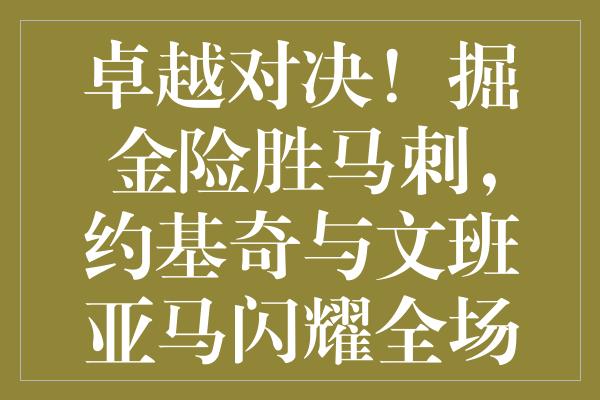 卓越对决！掘金险胜马刺，约基奇与文班亚马闪耀全场